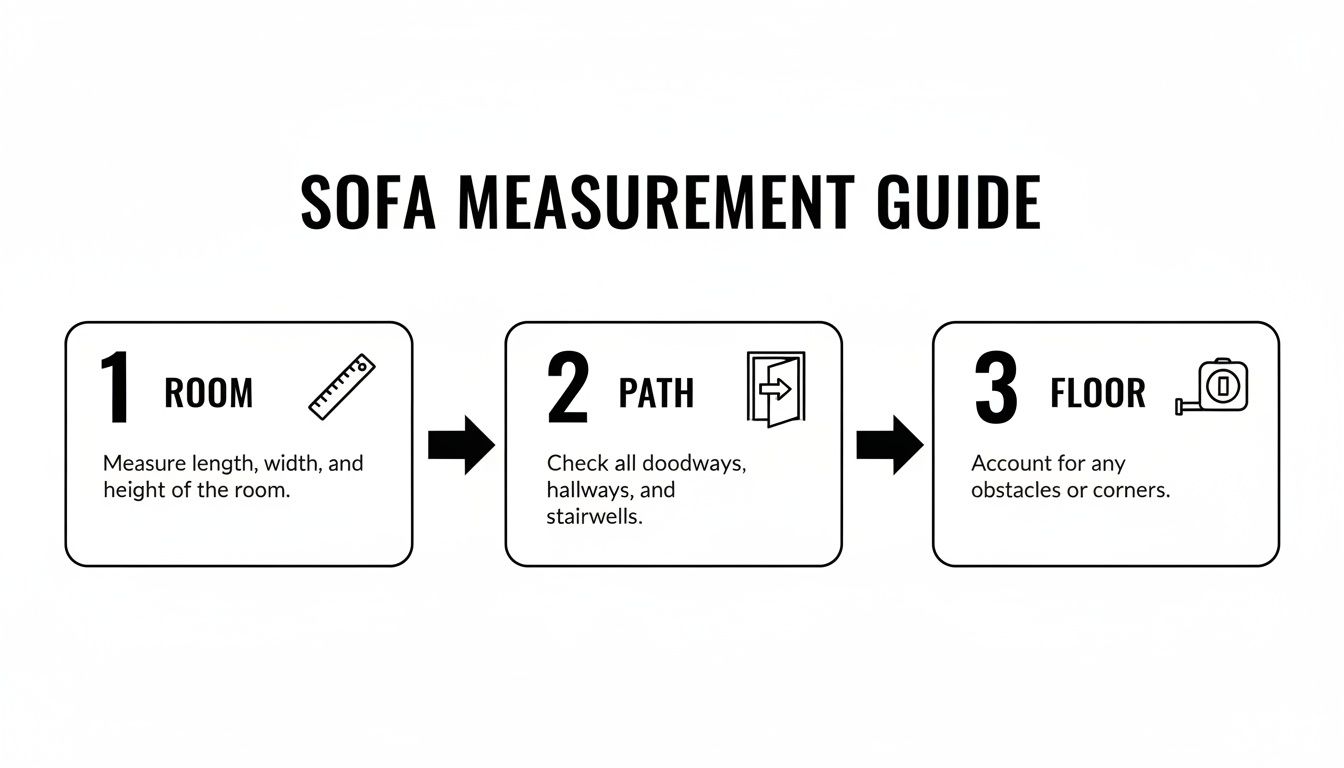 SOFA MEASUREMENT GUIDE

1 ROOM

Measure length, width, and height of the room.

2 PATH

Check all doodways, hallways, and stairwells.

3 FLOOR

Account for any obstacles or corners.